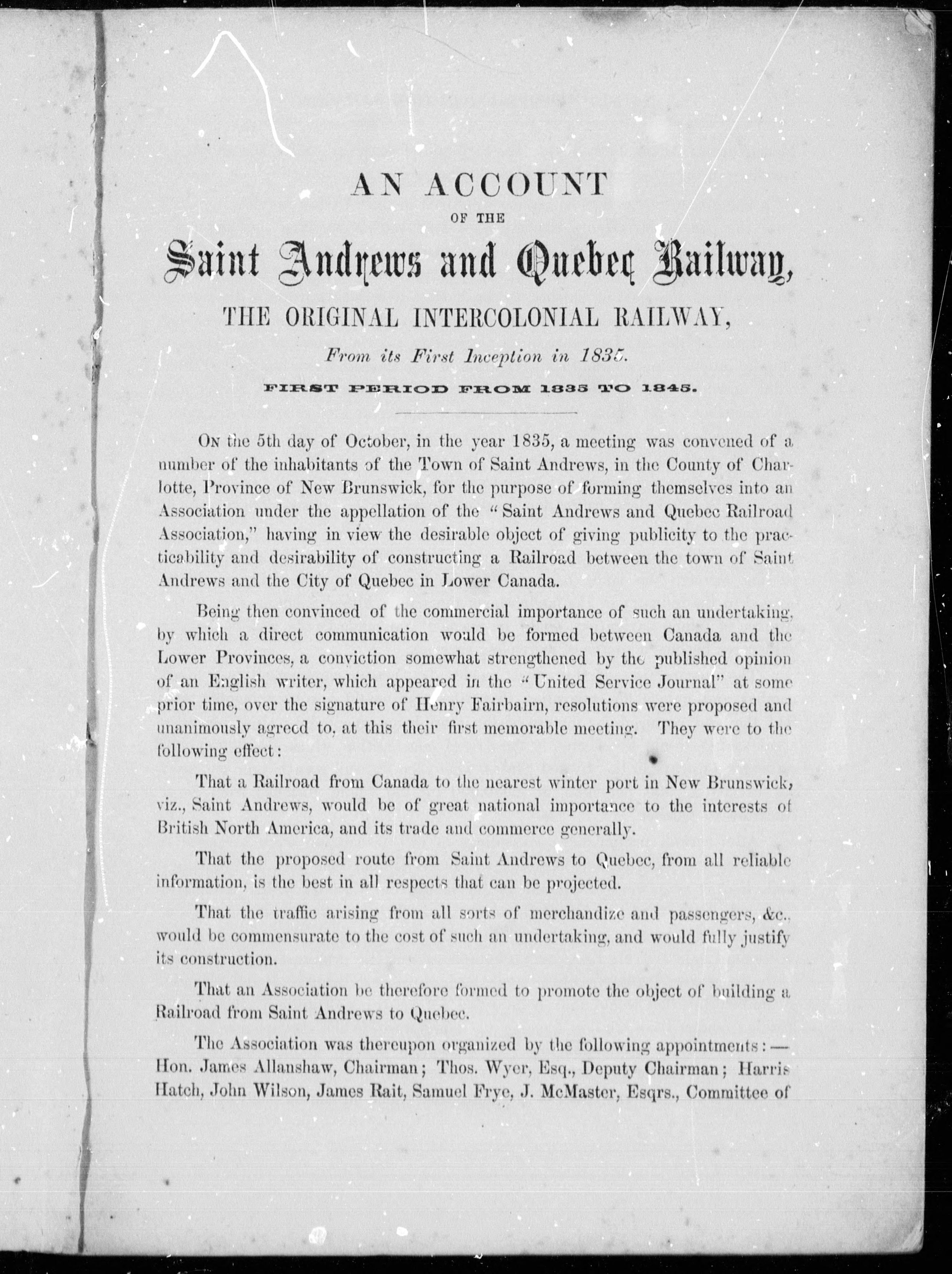 AN ACCOUNT
OF THE
Saint Andrews and Quebec Railway,
THE ORIGINAL INTERCOLONIAL RAILWAY,
From its First Inception in 1835.
FIRST PERIOD FROM 1835 TO 1845.

On the 5th day of October, in the year 1835, a meeting was convened of a number of the inhabitants of the Town of Saint Andrews, in the County of Charlotte, Province of New Brunswick, for the purpose of forming themselves into an Association under the appellation of the "Saint Andrews and Quebec Railroad Association," having in view the desirable object of giving publicity to the practicability and desirability of constructing a Railroad between the town of Saint Andrews and the City of Quebec in Lower Canada.

Being then convinced of the commercial importance of such an undertaking, by which a direct communication would be formed between Canada and the Lower Provinces, a conviction somewhat strengthened by the published opinion of an English writer, which appeared in the "United Service Journal" at some prior time, over the signature of Henry Fairbairn, resolutions were proposed and unanimously agreed to, at this their first memorable meeting. They were to the following effect:

That a Railroad from Canada to the nearest winter port in New Brunswick, viz., Saint Andrews, would be of great national importance to the interests of British North America, and its trade and commerce generally.

That the proposed route from Saint Andrews to Quebec, from all reliable information, is the best in all respects that can be projected.

That the traffic arising from all sorts of merchandize and passengers, &c., would be commensurate to the cost of such an undertaking, and would fully justify its construction.

That an Association be therefore formed to promote the object of building a Railroad from Saint Andrews to Quebec.

The Association was thereupon organized by the following appointments:— Hon. James Allanshaw, Chairman; Thos. Wyer, Esq., Deputy Chairman; Harris Hatch, John Wilson, James Rait, Samuel Frye, J. McMaster, Esqrs., Committee of